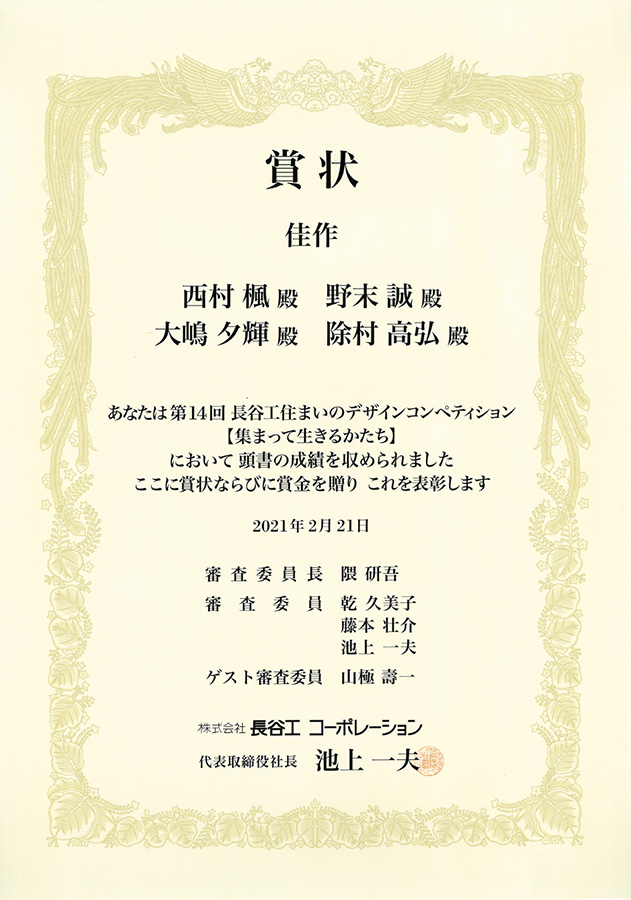 賞状

佳作

西村 楓殿 野末 誠殿
大嶋 夕輝殿 除村 高弘殿

あなたは第14回 長谷工住まいのデザインコンペティション
【集まって生きるかたち】
において 頭書の成績を収められました
ここに賞状ならびに賞金を贈り これを表彰します

2021年2月21日

審査委員長 隈 研吾
審査委員 乾 久美子
藤本 壮介
池上 一夫
ゲスト審査委員 山極 壽一

株式会社 長谷工 コーポレーション
代表取締役社長 池上 一夫